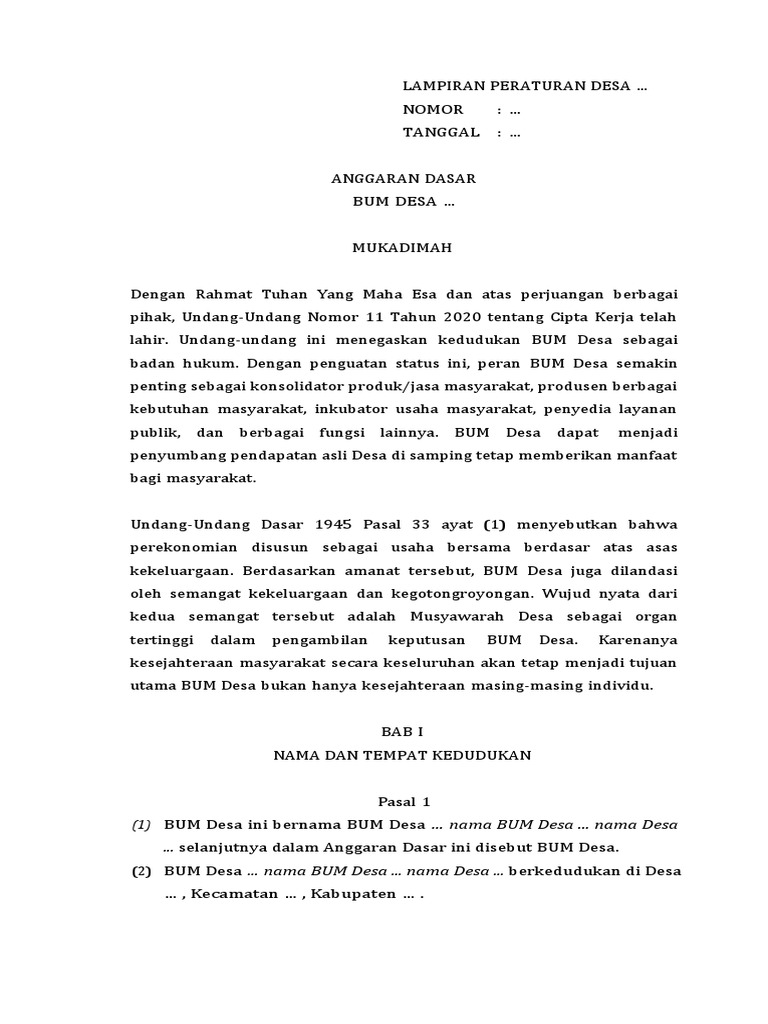 LAMPIRAN PERATURAN DESA …
NOMOR : …
TANGGAL : …

ANGGARAN DASAR
BUM DESA …

MUKADIMAH

Dengan Rahmat Tuhan Yang Maha Esa dan atas perjuangan berbagai pihak, Undang-Undang Nomor 11 Tahun 2020 tentang Cipta Kerja telah lahir. Undang-undang ini menegaskan kedudukan BUM Desa sebagai badan hukum. Dengan penguatan status ini, peran BUM Desa semakin penting sebagai konsolidator produk/jasa masyarakat, produsen berbagai kebutuhan masyarakat, inkubator usaha masyarakat, penyedia layanan publik, dan berbagai fungsi lainnya. BUM Desa dapat menjadi penyumbang pendapatan asli Desa di samping tetap memberikan manfaat bagi masyarakat.

Undang-Undang Dasar 1945 Pasal 33 ayat (1) menyebutkan bahwa perekonomian disusun sebagai usaha bersama berdasar atas asas kekeluargaan. Berdasarkan amanat tersebut, BUM Desa juga dilandasi oleh semangat kekeluargaan dan kegotongroyongan. Wujud nyata dari kedua semangat tersebut adalah Musyawarah Desa sebagai organ tertinggi dalam pengambilan keputusan BUM Desa. Karenanya kesejahteraan masyarakat secara keseluruhan akan tetap menjadi tujuan utama BUM Desa bukan hanya kesejahteraan masing-masing individu.

BAB I
NAMA DAN TEMPAT KEDUDUKAN

Pasal 1
(1) BUM Desa ini bernama BUM Desa … nama BUM Desa … nama Desa … selanjutnya dalam Anggaran Dasar ini disebut BUM Desa.
(2) BUM Desa … nama BUM Desa … nama Desa … berkedudukan di Desa … , Kecamatan … , Kabupaten … .